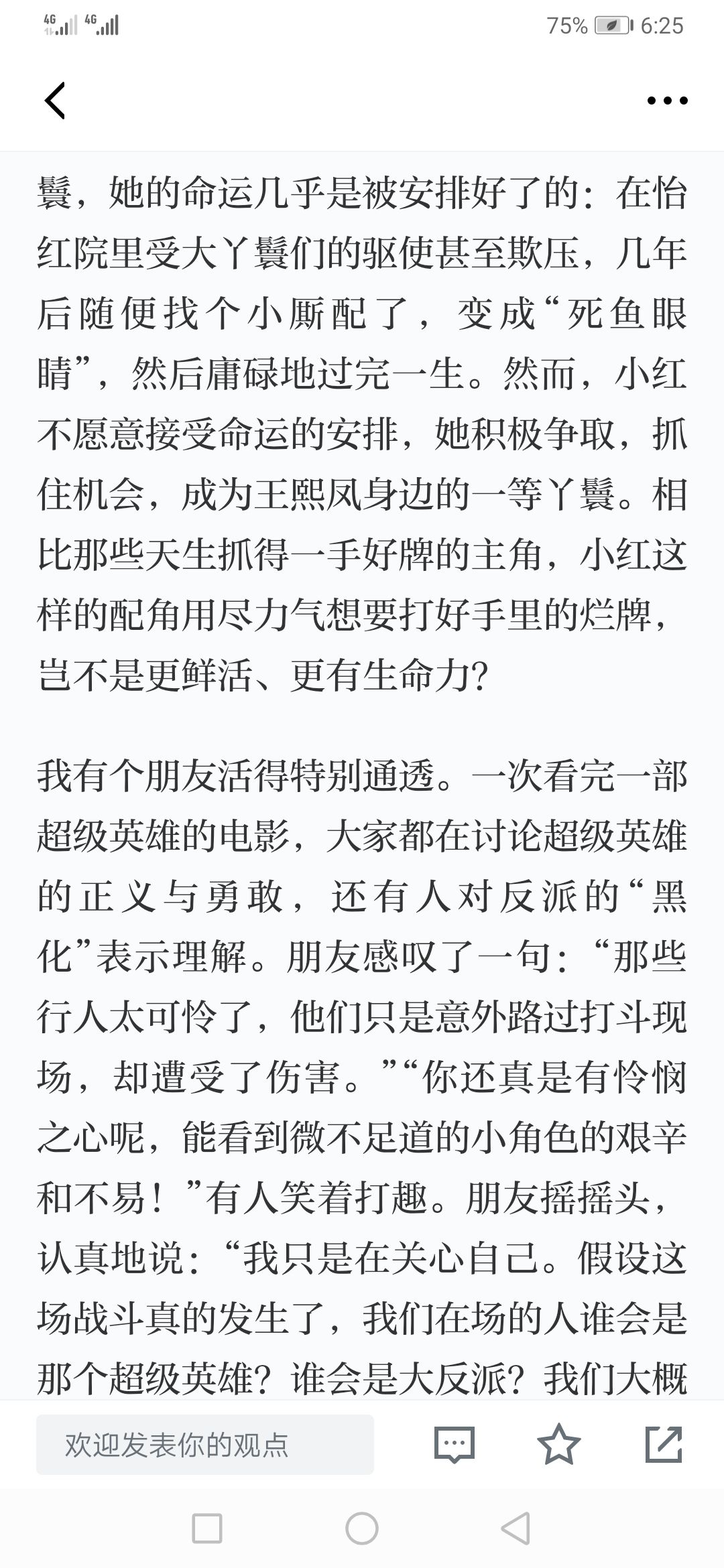 4G 4G 75% 6:25

鬟，她的命运几乎是被安排好了的：在怡红院里受大丫鬟们的驱使甚至欺压，几年后随便找个小厮配了，变成“死鱼眼睛”，然后庸碌地过完一生。然而，小红不愿意接受命运的安排，她积极争取，抓住机会，成为王熙凤身边的一等丫鬟。相比那些天生抓得一手好牌的主角，小红这样的配角用尽力气想要打好手里的烂牌，岂不是更鲜活、更有生命力？

我有个朋友活得特别通透。一次看完一部超级英雄的电影，大家都在讨论超级英雄的正义与勇敢，还有人对反派的“黑化”表示理解。朋友感叹了一句：“那些行人太可怜了，他们只是意外路过打斗现场，却遭受了伤害。”“你还真是有怜悯之心呢，能看到微不足道的小角色的艰辛和不易！”有人笑着打趣。朋友摇摇头，认真地说：“我只是在关心自己。假设这场战斗真的发生了，我们在场的人谁会是那个超级英雄？谁会是大反派？我们大概

欢迎发表你的观点